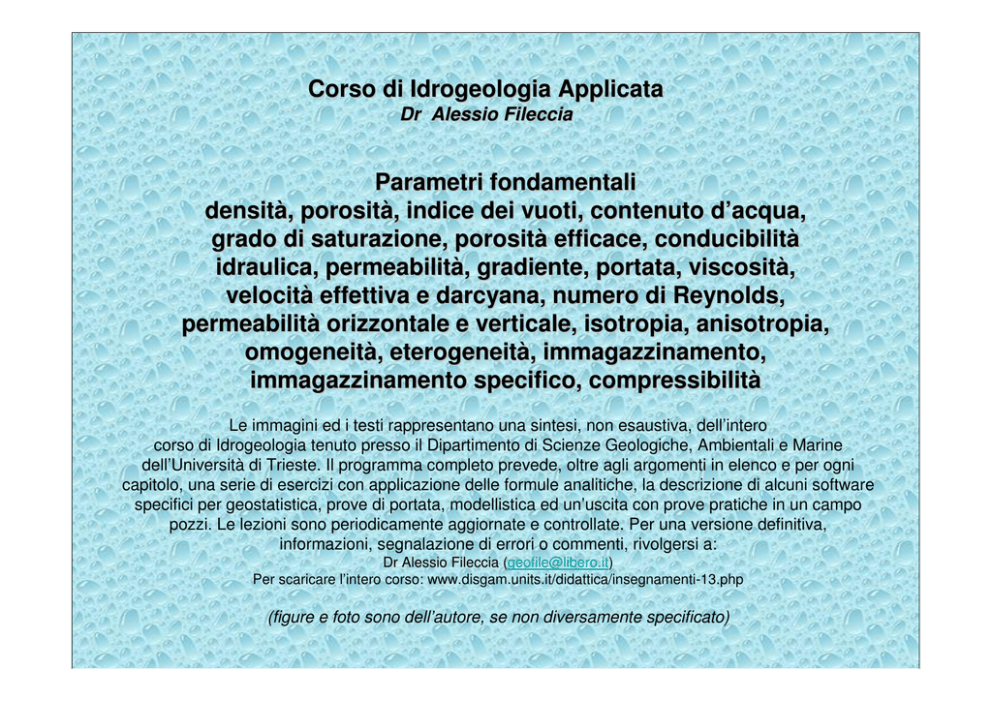 Corso di Idrogeologia Applicata
Dr Alessio Fileccia

Parametri fondamentali
densità, porosità, indice dei vuoti, contenuto d'acqua, grado di saturazione, porosità efficace, conducibilità idraulica, permeabilità, gradiente, portata, viscosità, velocità effettiva e darcyana, numero di Reynolds, permeabilità orizzontale e verticale, isotropia, anisotropia, omogeneità, eterogeneità, immagazzinamento, immagazzinamento specifico, compressibilità

Le immagini ed i testi rappresentano una sintesi, non esaustiva, dell'intero corso di Idrogeologia tenuto presso il Dipartimento di Scienze Geologiche, Ambientali e Marine dell'Università di Trieste. Il programma completo prevede, oltre agli argomenti in elenco e per ogni capitolo, una serie di esercizi con applicazione delle formule analitiche, la descrizione di alcuni software specifici per geostatistica, prove di portata, modellistica ed un'uscita con prove pratiche in un campo pozzi. Le lezioni sono periodicamente aggiornate e controllate. Per una versione definitiva, informazioni, segnalazione di errori o commenti, rivolgersi a:
Dr Alessio Fileccia (geofile@libero.it)
Per scaricare l'intero corso: www.disgam.units.it/didattica/insegnamenti-13.php

(figure e foto sono dell'autore, se non diversamente specificato)